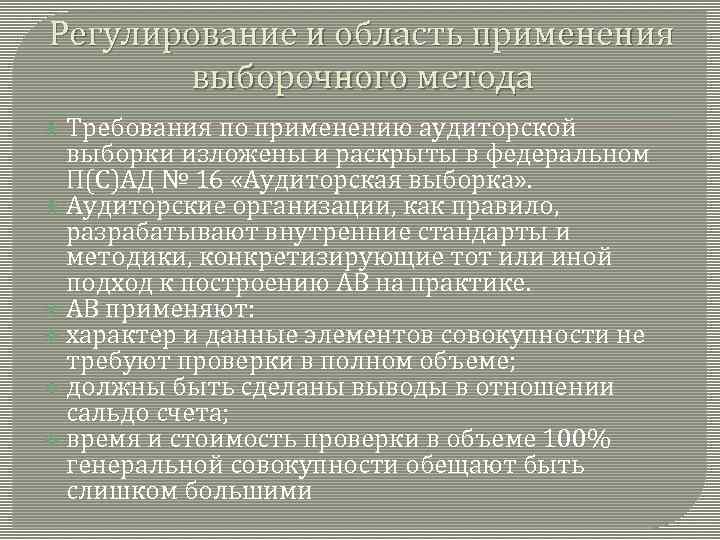 Регулирование и область применения выборочного метода

Требования по применению аудиторской выборки изложены и раскрыты в федеральном П(С)АД № 16 «Аудиторская выборка».

Аудиторские организации, как правило, разрабатывают внутренние стандарты и методики, конкретизирующие тот или иной подход к построению АВ на практике.

АВ применяют:

характер и данные элементов совокупности не требуют проверки в полном объеме;

должны быть сделаны выводы в отношении сальдо счета;

время и стоимость проверки в объеме 100% генеральной совокупности обещают быть слишком большими